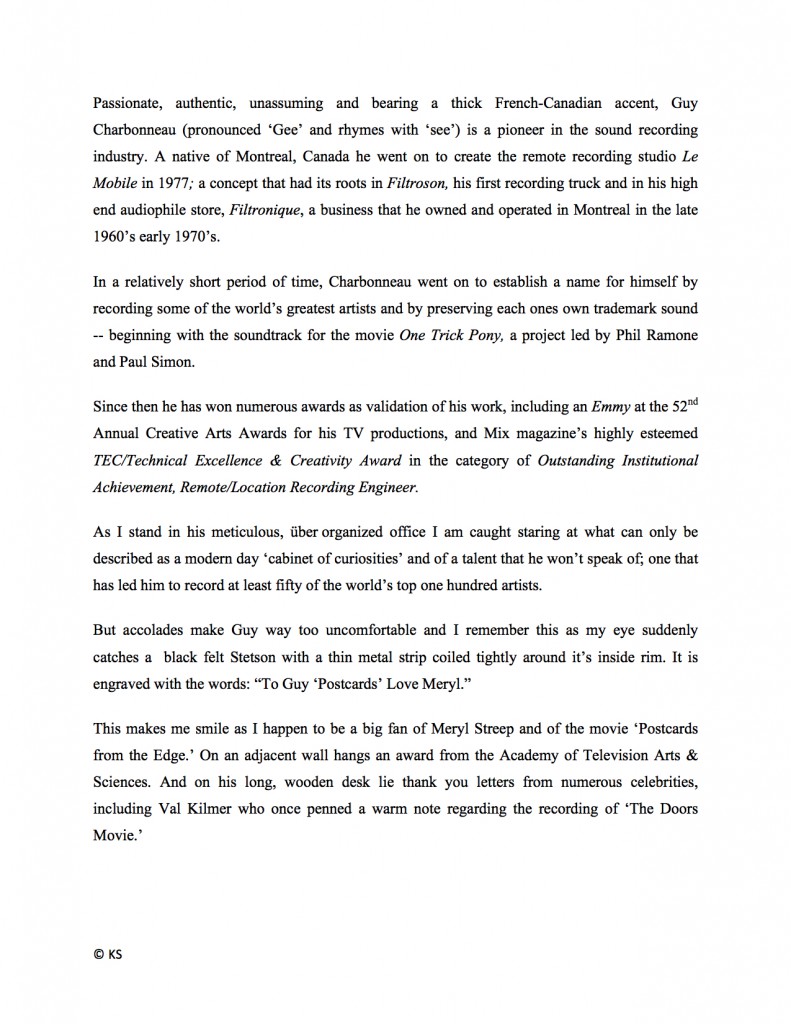 Passionate, authentic, unassuming and bearing a thick French-Canadian accent, Guy Charbonneau (pronounced 'Gee' and rhymes with 'see') is a pioneer in the sound recording industry. A native of Montreal, Canada he went on to create the remote recording studio Le Mobile in 1977; a concept that had its roots in Filtroson, his first recording truck and in his high end audiophile store, Filtronique, a business that he owned and operated in Montreal in the late 1960's early 1970's.

In a relatively short period of time, Charbonneau went on to establish a name for himself by recording some of the world's greatest artists and by preserving each ones own trademark sound -- beginning with the soundtrack for the movie One Trick Pony, a project led by Phil Ramone and Paul Simon.

Since then he has won numerous awards as validation of his work, including an Emmy at the 52$^{nd}$ Annual Creative Arts Awards for his TV productions, and Mix magazine's highly esteemed TEC/Technical Excellence & Creativity Award in the category of Outstanding Institutional Achievement, Remote/Location Recording Engineer.

As I stand in his meticulous, über organized office I am caught staring at what can only be described as a modern day 'cabinet of curiosities' and of a talent that he won't speak of; one that has led him to record at least fifty of the world's top one hundred artists.

But accolades make Guy way too uncomfortable and I remember this as my eye suddenly catches a black felt Stetson with a thin metal strip coiled tightly around it's inside rim. It is engraved with the words: "To Guy 'Postcards' Love Meryl."

This makes me smile as I happen to be a big fan of Meryl Streep and of the movie 'Postcards from the Edge.' On an adjacent wall hangs an award from the Academy of Television Arts & Sciences. And on his long, wooden desk lie thank you letters from numerous celebrities, including Val Kilmer who once penned a warm note regarding the recording of 'The Doors Movie.'

© KS